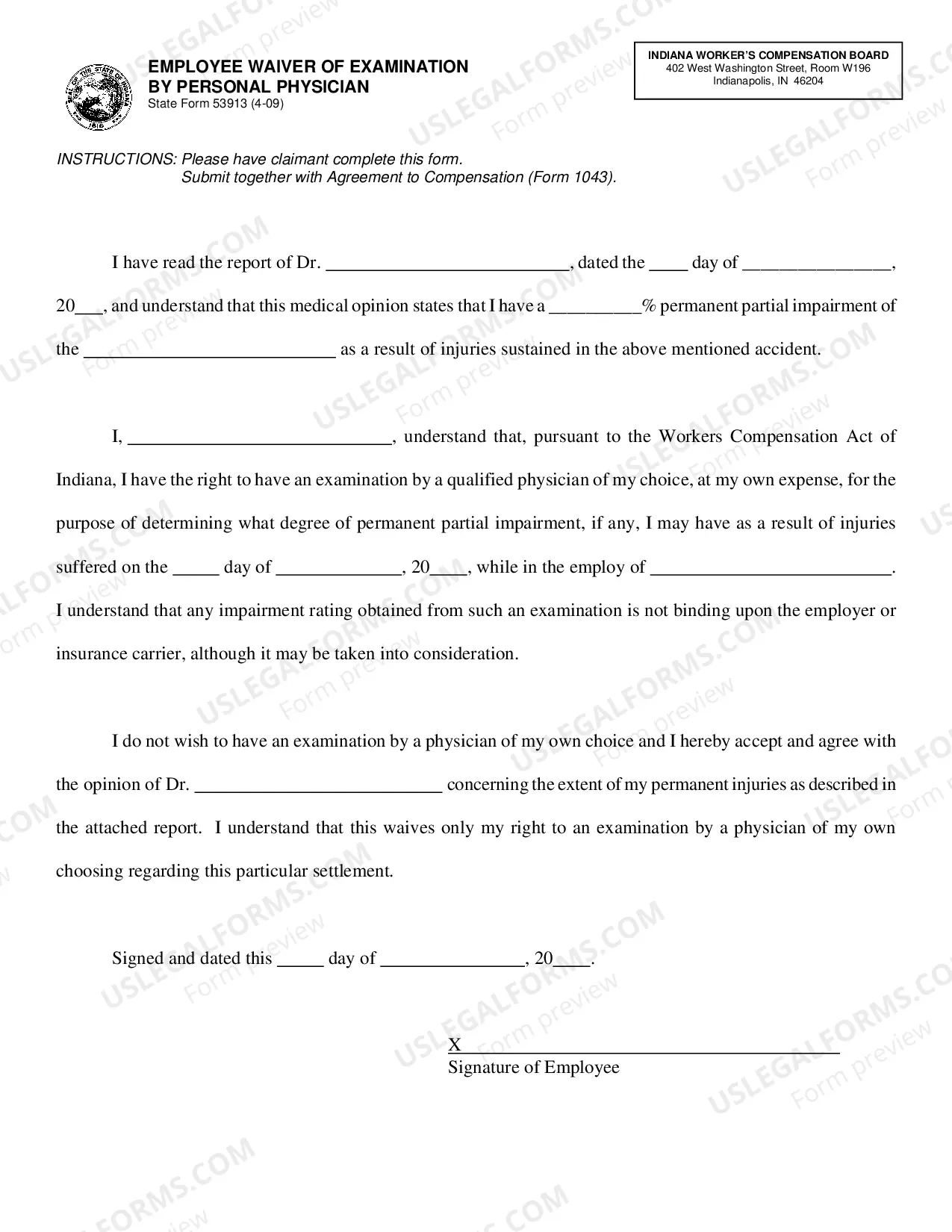 EMPLOYEE WAIVER OF EXAMINATION
BY PERSONAL PHYSICIAN
State Form 53913 (4-09)

INDIANA WORKER'S COMPENSATION BOARD
402 West Washington Street, Room W196
Indianapolis, IN 46204

INSTRUCTIONS: Please have claimant complete this form.
Submit together with Agreement to Compensation (Form 1043).

I have read the report of Dr. ____, dated the ____ day of ____, 20____, and understand that this medical opinion states that I have a ____% permanent partial impairment of the ____ as a result of injuries sustained in the above mentioned accident.

I, ____, understand that, pursuant to the Workers Compensation Act of Indiana, I have the right to have an examination by a qualified physician of my choice, at my own expense, for the purpose of determining what degree of permanent partial impairment, if any, I may have as a result of injuries suffered on the ____ day of ____, 20____, while in the employ of ____. I understand that any impairment rating obtained from such an examination is not binding upon the employer or insurance carrier, although it may be taken into consideration.

I do not wish to have an examination by a physician of my own choice and I hereby accept and agree with the opinion of Dr. ____ concerning the extent of my permanent injuries as described in the attached report. I understand that this waives only my right to an examination by a physician of my own choosing regarding this particular settlement.

Signed and dated this ____ day of ____, 20____.

X____
Signature of Employee

USLEGALFORMS.COM Form preview